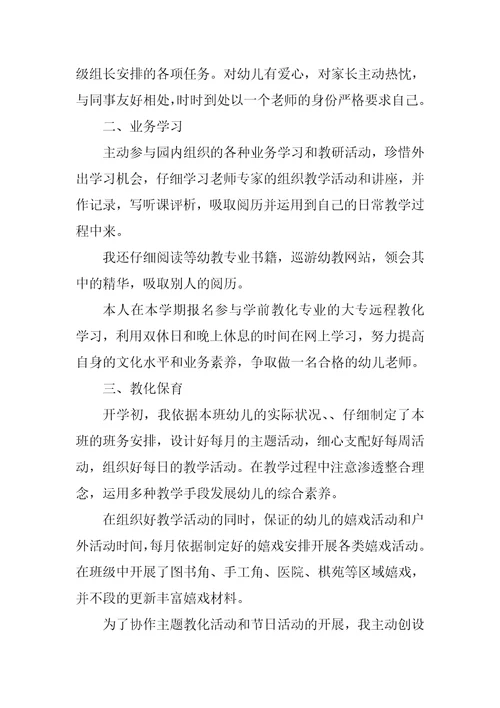 级组长安排的各项任务。对幼儿有爱心，对家长主动热忱，与同事友好相处，时时到处以一个老师的身份严格要求自己。

二、业务学习

主动参与园内组织的各种业务学习和教研活动，珍惜外出学习机会，仔细学习老师专家的组织教学活动和讲座，并作记录，写听课评析，吸取阅历并运用到自己的日常教学过程中来。

我还仔细阅读等幼教专业书籍，巡游幼教网站，领会其中的精华，吸取别人的阅历。

本人在本学期报名参与学前教化专业的大专远程教化学习，利用双休日和晚上休息的时间在网上学习，努力提高自身的文化水平和业务素养，争取做一名合格的幼儿老师。

三、教化保育

开学初，我依据本班幼儿的实际状况、、仔细制定了本班的班务安排，设计好每月的主题活动，细心支配好每周活动，组织好每日的教学活动。在教学过程中注意渗透整合理念，运用多种教学手段发展幼儿的综合素养。

在组织好教学活动的同时，保证的幼儿的嬉戏活动和户外活动时间，每月依据制定好的嬉戏安排开展各类嬉戏活动。在班级中开展了图书角、手工角、医院、棋苑等区域嬉戏，并不段的更新丰富嬉戏材料。

为了协作主题教化活动和节日活动的开展，我主动创设